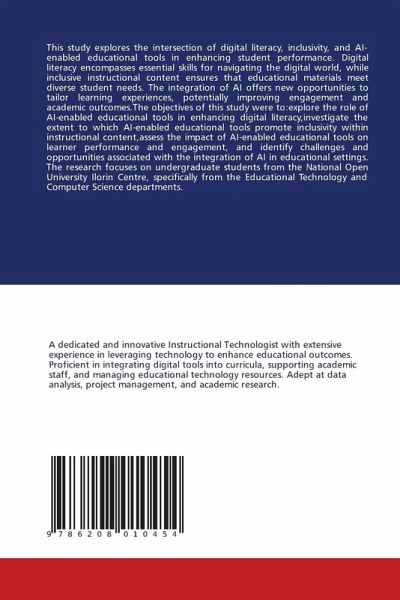 This study explores the intersection of digital literacy, inclusivity, and AI-enabled educational tools in enhancing student performance. Digital literacy encompasses essential skills for navigating the digital world, while inclusive instructional content ensures that educational materials meet diverse student needs. The integration of AI offers new opportunities to tailor learning experiences, potentially improving engagement and academic outcomes.The objectives of this study were to:explore the role of AI-enabled educational tools in enhancing digital literacy,investigate the extent to which AI-enabled educational tools promote inclusivity within instructional content,assess the impact of AI-enabled educational tools on learner performance and engagement, and identify challenges and opportunities associated with the integration of AI in educational settings. The research focuses on undergraduate students from the National Open University Ilorin Centre, specifically from the Educational Technology and Computer Science departments.

A dedicated and innovative Instructional Technologist with extensive experience in leveraging technology to enhance educational outcomes. Proficient in integrating digital tools into curricula, supporting academic staff, and managing educational technology resources. Adept at data analysis, project management, and academic research.

9 786208 010454